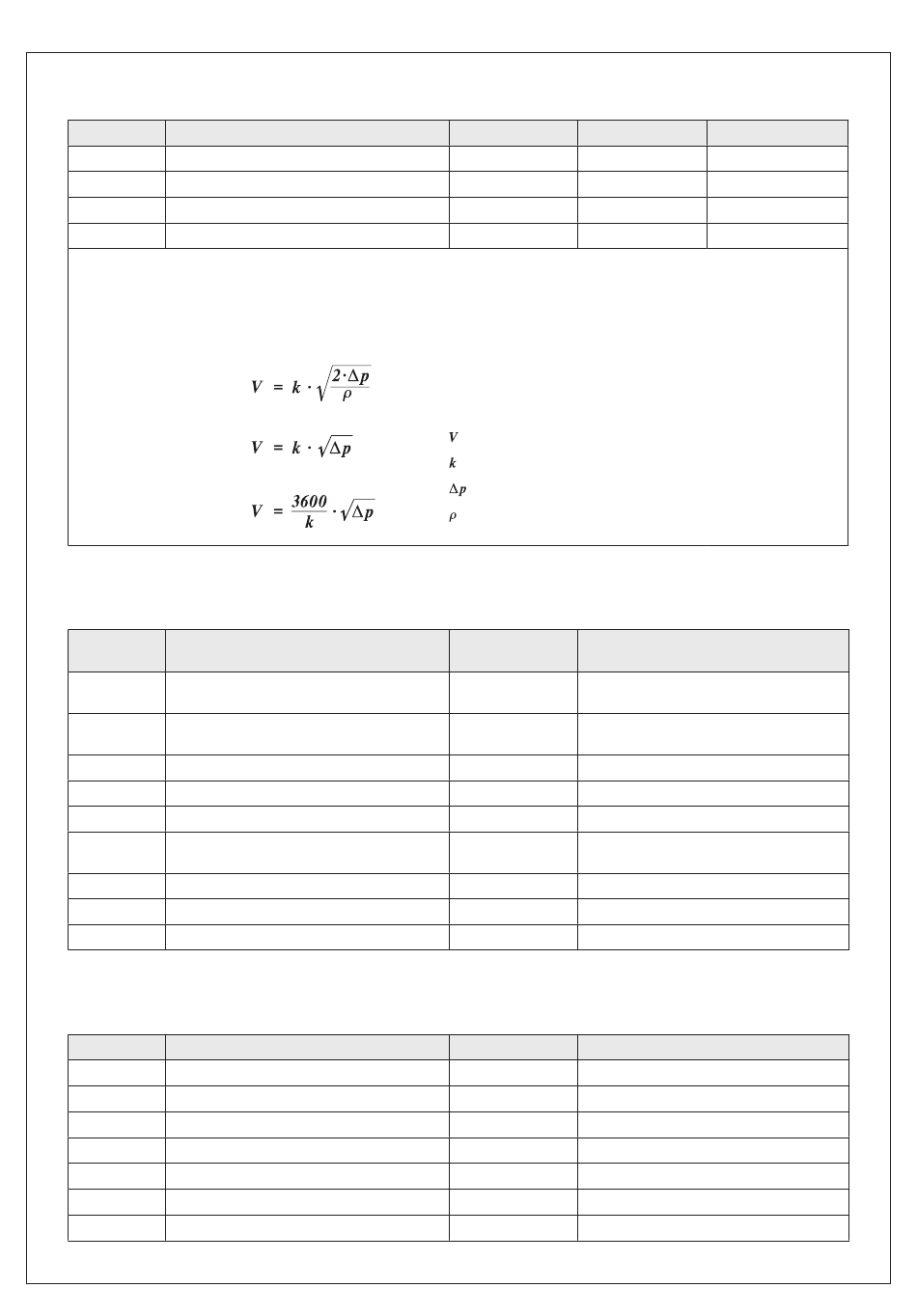 $V = k \cdot \sqrt{\frac{2 \cdot \Delta p}{\rho}}$

$V = k \cdot \sqrt{\Delta p}$

$V = \frac{3600}{k} \cdot \sqrt{\Delta p}$

$V$
$k$
$\Delta p$
$\rho$